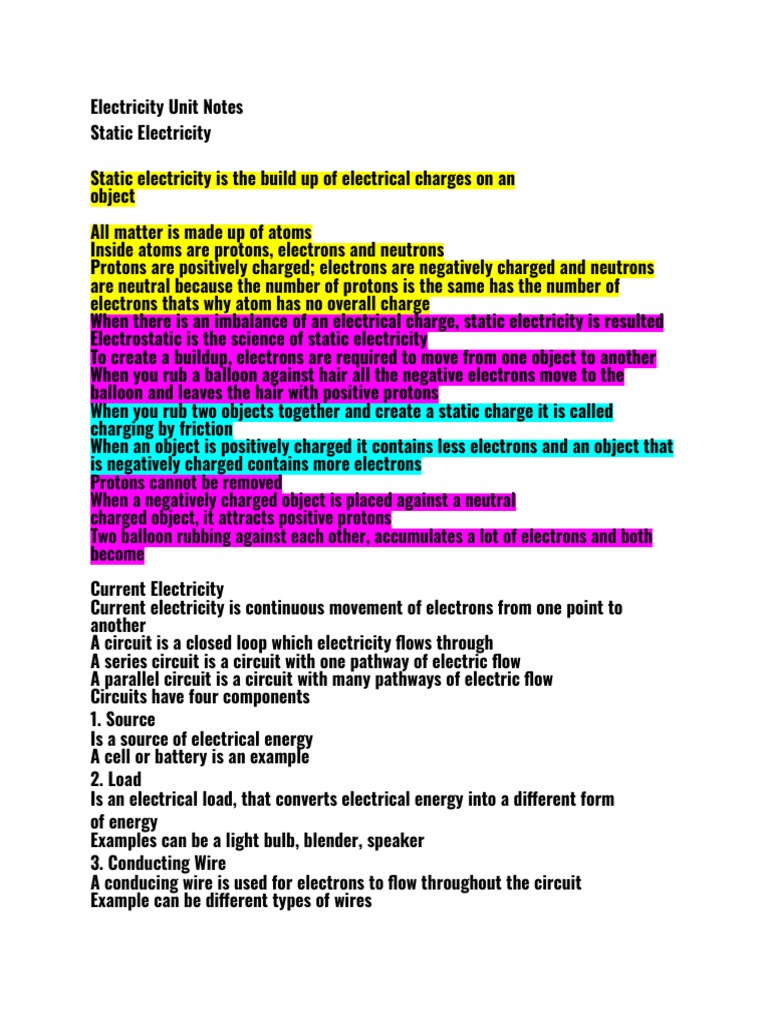 Electricity Unit Notes
Static Electricity

Static electricity is the build up of electrical charges on an object

All matter is made up of atoms
Inside atoms are protons, electrons and neutrons
Protons are positively charged; electrons are negatively charged and neutrons are neutral because the number of protons is the same has the number of electrons thats why atom has no overall charge
When there is an imbalance of an electrical charge, static electricity is resulted
Electrostatic is the science of static electricity
To create a buildup, electrons are required to move from one object to another
When you rub a balloon against hair all the negative electrons move to the balloon and leaves the hair with positive protons
When you rub two objects together and create a static charge it is called charging by friction
When an object is positively charged it contains less electrons and an object that is negatively charged contains more electrons
Protons cannot be removed
When a negatively charged object is placed against a neutral charged object, it attracts positive protons
Two balloon rubbing against each other, accumulates a lot of electrons and both become

Current Electricity
Current electricity is continuous movement of electrons from one point to another
A circuit is a closed loop which electricity flows through
A series circuit is a circuit with one pathway of electric flow
A parallel circuit is a circuit with many pathways of electric flow
Circuits have four components
1. Source
Is a source of electrical energy
A cell or battery is an example
2. Load
Is an electrical load, that converts electrical energy into a different form of energy
Examples can be a light bulb, blender, speaker
3. Conducting Wire
A conducing wire is used for electrons to flow throughout the circuit
Example can be different types of wires